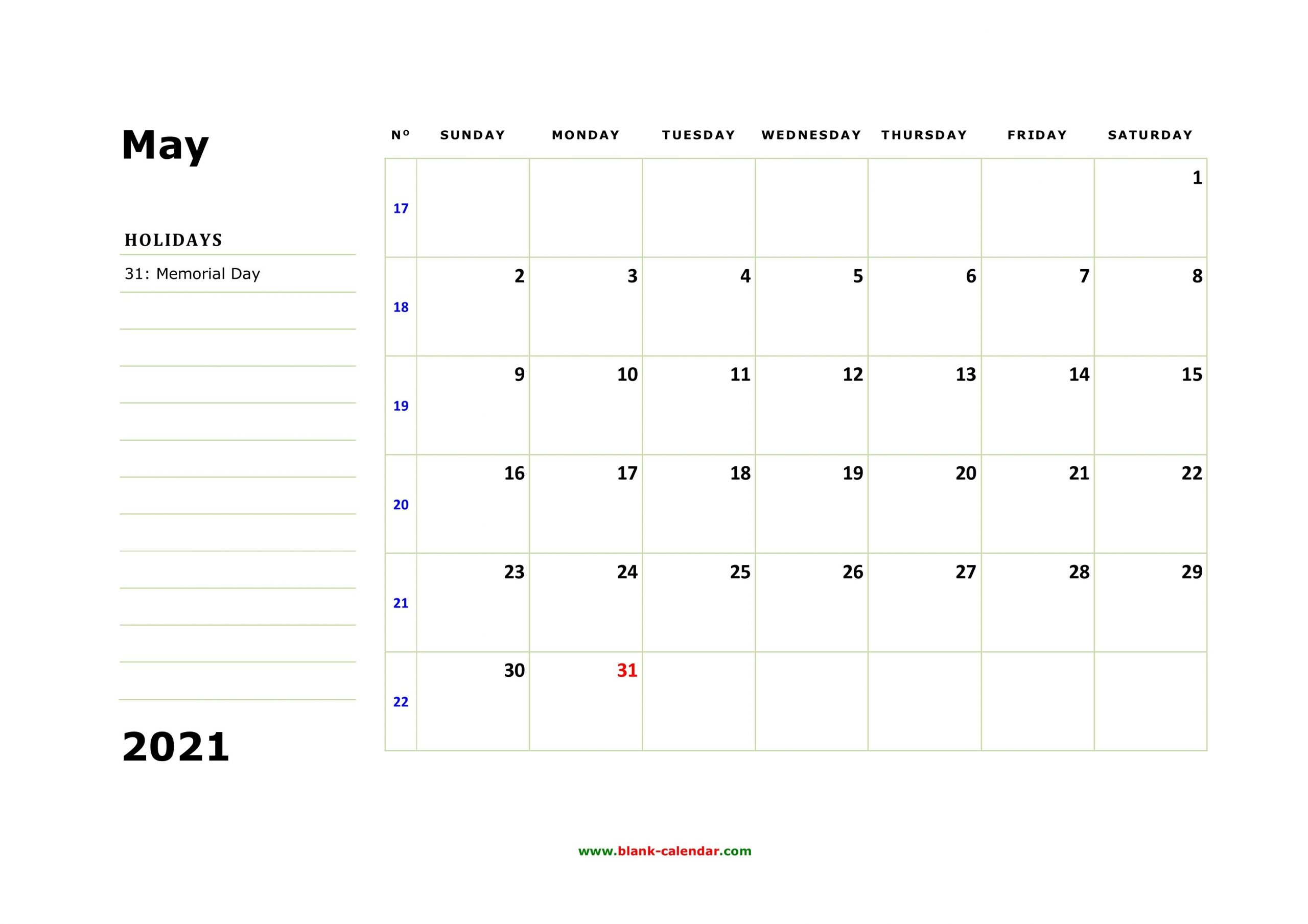 May

HOLIDAYS

31: Memorial Day

2021

| Nº | SUNDAY | MONDAY | TUESDAY | WEDNESDAY | THURSDAY | FRIDAY | SATURDAY |
|---|---|---|---|---|---|---|---|
| 17 | | | | | | | 1 |
| 18 | 2 | 3 | 4 | 5 | 6 | 7 | 8 |
| 19 | 9 | 10 | 11 | 12 | 13 | 14 | 15 |
| 20 | 16 | 17 | 18 | 19 | 20 | 21 | 22 |
| 21 | 23 | 24 | 25 | 26 | 27 | 28 | 29 |
| 22 | 30 | 31 | | | | | |

www.blank-calendar.com